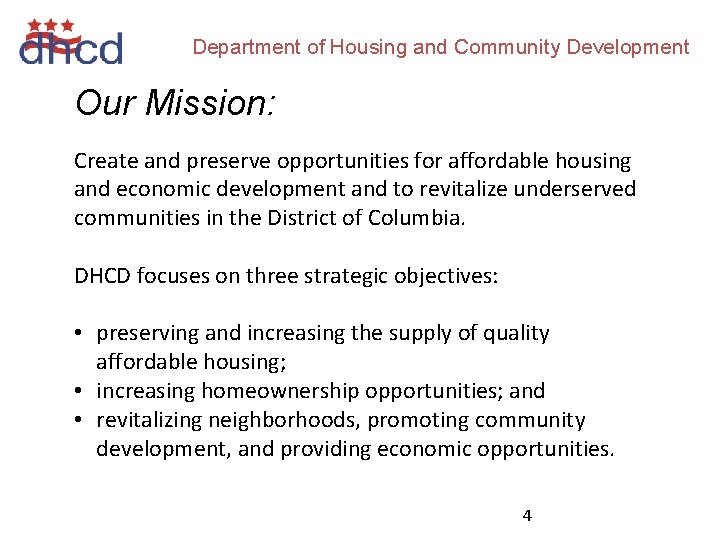 dhcd

Department of Housing and Community Development

Our Mission:

Create and preserve opportunities for affordable housing and economic development and to revitalize underserved communities in the District of Columbia.

DHCD focuses on three strategic objectives:

• preserving and increasing the supply of quality affordable housing;
• increasing homeownership opportunities; and
• revitalizing neighborhoods, promoting community development, and providing economic opportunities.

4